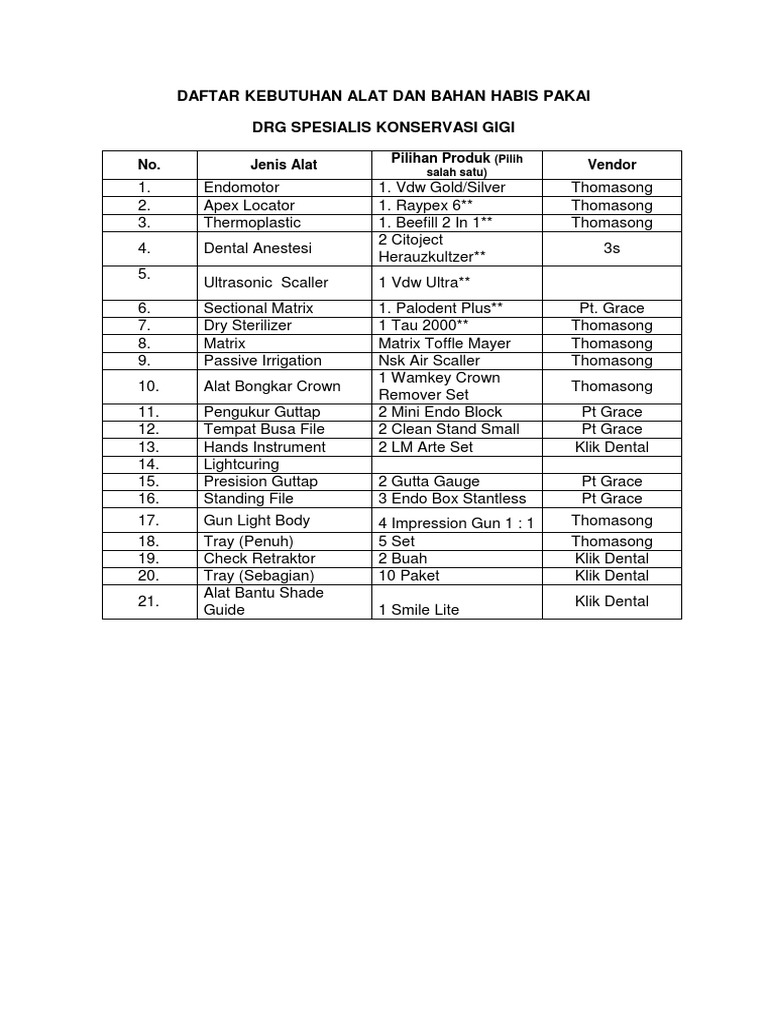 DAFTAR KEBUTUHAN ALAT DAN BAHAN HABIS PAKAI

DRG SPESIALIS KONSERVASI GIGI

| No. | Jenis Alat | Pilihan Produk (Pilih salah satu) | Vendor |
|---|---|---|---|
| 1. | Endomotor | 1. Vdw Gold/Silver | Thomasong |
| 2. | Apex Locator | 1. Raypex 6** | Thomasong |
| 3. | Thermoplastic | 1. Beefill 2 In 1** | Thomasong |
| 4. | Dental Anestesi | 2 Citoject Herauzkultzer** | 3s |
| 5. | Ultrasonic Scaller | 1 Vdw Ultra** | |
| 6. | Sectional Matrix | 1. Palodent Plus** | Pt. Grace |
| 7. | Dry Sterilizer | 1 Tau 2000** | Thomasong |
| 8. | Matrix | Matrix Toffle Mayer | Thomasong |
| 9. | Passive Irrigation | Nsk Air Scaller | Thomasong |
| 10. | Alat Bongkar Crown | 1 Wamkey Crown Remover Set | Thomasong |
| 11. | Pengukur Guttap | 2 Mini Endo Block | Pt Grace |
| 12. | Tempat Busa File | 2 Clean Stand Small | Pt Grace |
| 13. | Hands Instrument | 2 LM Arte Set | Klik Dental |
| 14. | Lightcuring | | |
| 15. | Presision Guttap | 2 Gutta Gauge | Pt Grace |
| 16. | Standing File | 3 Endo Box Stantless | Pt Grace |
| 17. | Gun Light Body | 4 Impression Gun 1 : 1 | Thomasong |
| 18. | Tray (Penuh) | 5 Set | Thomasong |
| 19. | Check Retraktor | 2 Buah | Klik Dental |
| 20. | Tray (Sebagian) | 10 Paket | Klik Dental |
| 21. | Alat Bantu Shade Guide | 1 Smile Lite | Klik Dental |